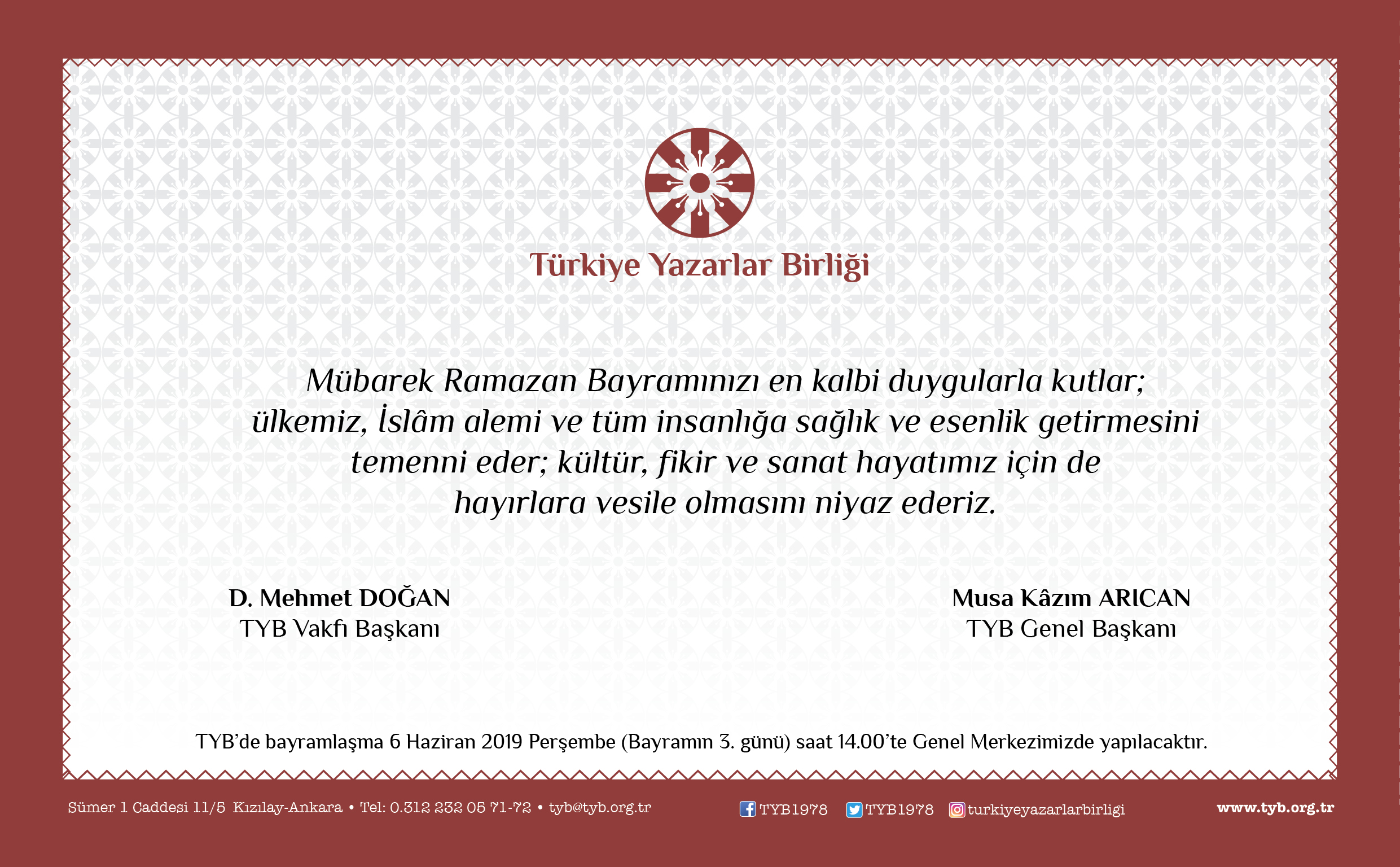 Türkiye Yazarlar Birliği

Mübarek Ramazan Bayramınızı en kalbi duygularla kutlar; ülkemiz, İslâm alemi ve tüm insanlığa sağlık ve esenlik getirmesini temenni eder; kültür, fikir ve sanat hayatımız için de hayırlara vesile olmasını niyaz ederiz.

D. Mehmet DOĞAN
TYB Vakfı Başkanı

Musa Kâzım ARICAN
TYB Genel Başkanı

TYB'de bayramlaşma 6 Haziran 2019 Perşembe (Bayramın 3. günü) saat 14.00'te Genel Merkezimizde yapılacaktır.

Sümer 1 Caddesi 11/5 Kızılay-Ankara • Tel: 0.312 232 05 71-72 • tyb@tyb.org.tr

TYB1978 TYB1978 turkiyeyazarlarbirligi

www.tyb.org.tr